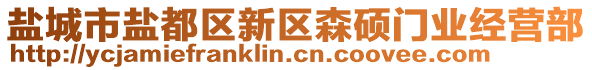 盐城市盐都区新区森硕门业经营部
http://ycjamiefranklin.cn.coovee.com